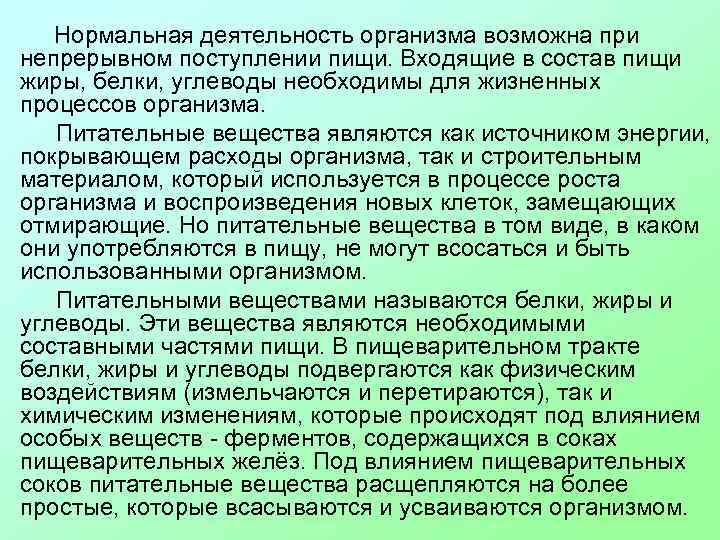 Нормальная деятельность организма возможна при непрерывном поступлении пищи. Входящие в состав пищи жиры, белки, углеводы необходимы для жизненных процессов организма.

Питательные вещества являются как источником энергии, покрывающем расходы организма, так и строительным материалом, который используется в процессе роста организма и воспроизведения новых клеток, замещающих отмирающие. Но питательные вещества в том виде, в каком они употребляются в пищу, не могут всосаться и быть использованными организмом.

Питательными веществами называются белки, жиры и углеводы. Эти вещества являются необходимыми составными частями пищи. В пищеварительном тракте белки, жиры и углеводы подвергаются как физическим воздействиям (измельчаются и перетираются), так и химическим изменениям, которые происходят под влиянием особых веществ - ферментов, содержащихся в соках пищеварительных желёз. Под влиянием пищеварительных соков питательные вещества расщепляются на более простые, которые всасываются и усваиваются организмом.